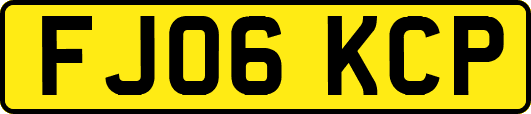 FJ06 KCP